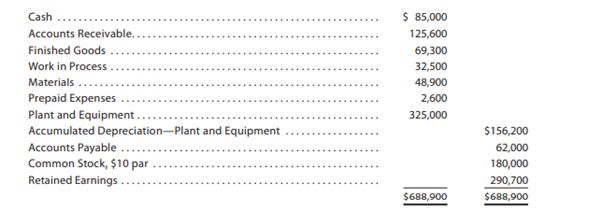 | | | |
|---|---|---|
| Cash | \$ 85,000 | |
| Accounts Receivable. | 125,600 | |
| Finished Goods | 69,300 | |
| Work in Process | 32,500 | |
| Materials | 48,900 | |
| Prepaid Expenses | 2,600 | |
| Plant and Equipment | 325,000 | |
| Accumulated Depreciation—Plant and Equipment | | \$156,200 |
| Accounts Payable | | 62,000 |
| Common Stock, \$10 par | | 180,000 |
| Retained Earnings | | 290,700 |
| | \$688,900 | \$688,900 |